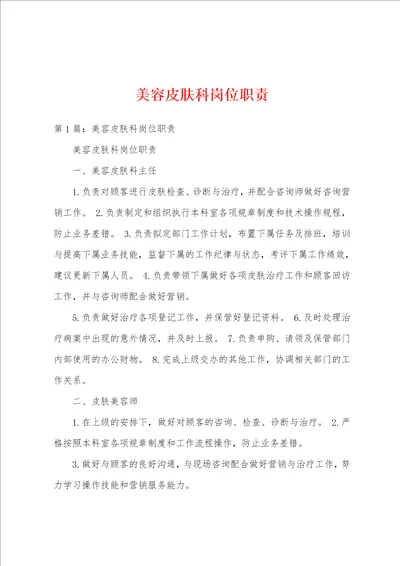 美容皮肤科岗位职责

第1篇：美容皮肤科岗位职责

美容皮肤科岗位职责

一、美容皮肤科主任

1.负责对顾客进行皮肤检查、诊断与治疗，并配合咨询师做好咨询营销工作。 2.负责制定和组织执行本科室各项规章制度和技术操作规程，防止业务差错。 3.负责拟定部门工作计划，布置下属任务及排班，培训与提高下属业务技能，监督下属的工作纪律与状态，考评下属工作绩效，建议更新下属人员。 4.负责带领下属做好各项皮肤治疗工作和顾客回访工作，并与咨询师配合做好营销。

5.负责做好治疗各项登记工作，并保管好登记资料。 6.及时处理治疗病案中出现的意外情况，并及时上报。 7.负责申购、请领及保管部门内部使用的办公财物。 8.完成上级交办的其他工作，协调相关部门的工作关系。

二、皮肤美容师

1.在上级的安排下，做好对顾客的咨询、检查、诊断与治疗。 2.严格按照本科室各项规章制度和工作流程操作，防止业务差错。

3.做好与顾客的良好沟通，与现场咨询配合做好营销与治疗工作，努力学习操作技能和营销服务能力。